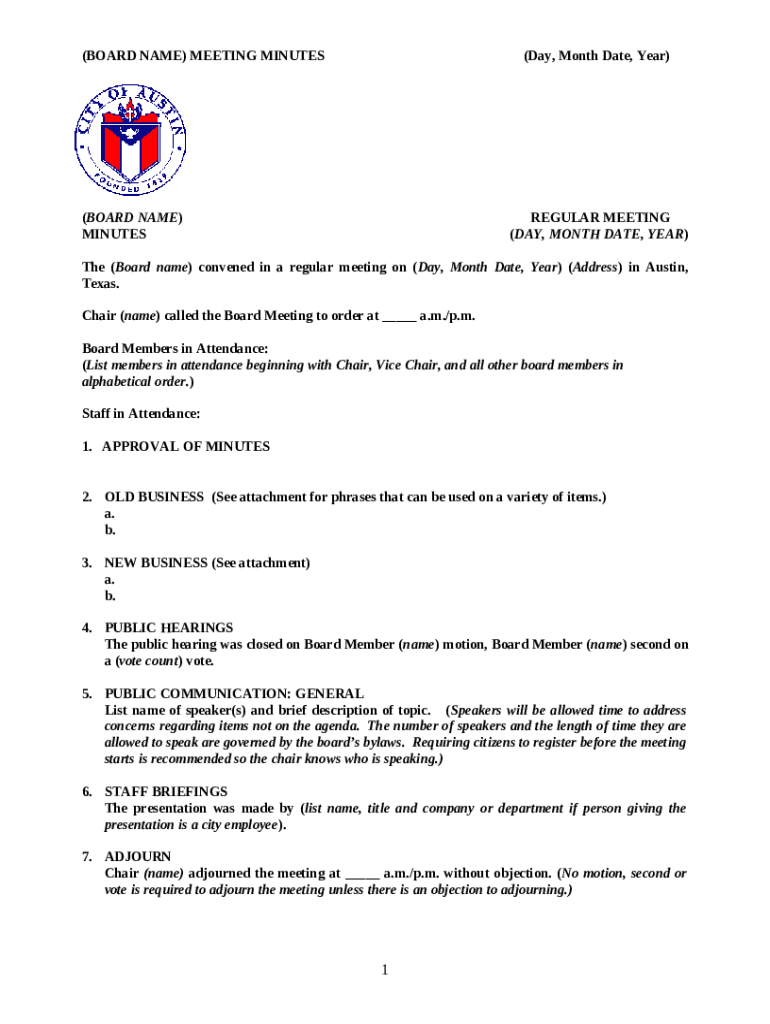 (BOARD NAME) MEETING MINUTES (Day, Month Date, Year)

CITY OF AUSTIN
FOUNDED 1839

(BOARD NAME)
MINUTES

REGULAR MEETING
(DAY, MONTH DATE, YEAR)

The (Board name) convened in a regular meeting on (Day, Month Date, Year) (Address) in Austin, Texas.

Chair (name) called the Board Meeting to order at _____ a.m./p.m.

Board Members in Attendance:
(List members in attendance beginning with Chair, Vice Chair, and all other board members in alphabetical order.)

Staff in Attendance:

1. APPROVAL OF MINUTES

2. OLD BUSINESS (See attachment for phrases that can be used on a variety of items.)
a.
b.

3. NEW BUSINESS (See attachment)
a.
b.

4. PUBLIC HEARINGS
The public hearing was closed on Board Member (name) motion, Board Member (name) second on a (vote count) vote.

5. PUBLIC COMMUNICATION: GENERAL
List name of speaker(s) and brief description of topic. (Speakers will be allowed time to address concerns regarding items not on the agenda. The number of speakers and the length of time they are allowed to speak are governed by the board's bylaws. Requiring citizens to register before the meeting starts is recommended so the chair knows who is speaking.)

6. STAFF BRIEFINGS
The presentation was made by (list name, title and company or department if person giving the presentation is a city employee).

7. ADJOURN
Chair (name) adjourned the meeting at _____ a.m./p.m. without objection. (No motion, second or vote is required to adjourn the meeting unless there is an objection to adjourning.)

1